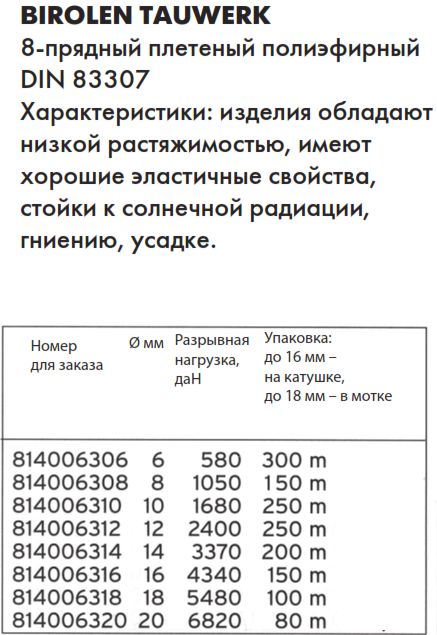 BIROLEN TAUWERK
8-прядный плетеный полиэфирный
DIN 83307
Характеристики: изделия обладают низкой растяжимостью, имеют хорошие эластичные свойства, стойки к солнечной радиации, гниению, усадке.

| Номер для заказа | Ø мм | Разрывная нагрузка, даН | Упаковка: до 16 мм – на катушке, до 18 мм – в мотке |
|---|---|---|---|
| 814006306 | 6 | 580 | 300 m |
| 814006308 | 8 | 1050 | 150 m |
| 814006310 | 10 | 1680 | 250 m |
| 814006312 | 12 | 2400 | 250 m |
| 814006314 | 14 | 3370 | 200 m |
| 814006316 | 16 | 4340 | 150 m |
| 814006318 | 18 | 5480 | 100 m |
| 814006320 | 20 | 6820 | 80 m |